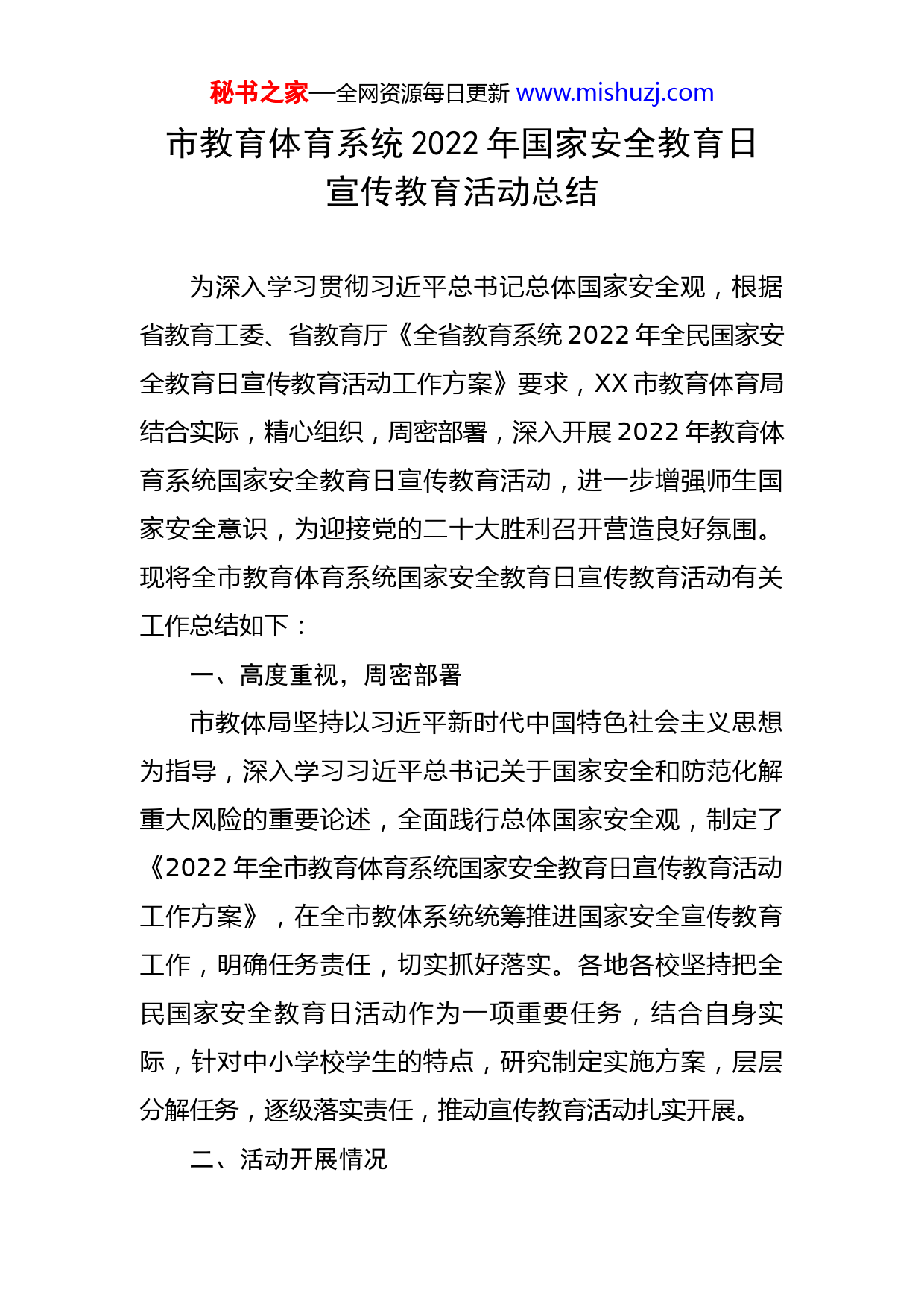 秘书之家—全网资源每日更新 www.mishuzj.com

市教育体育系统 2022 年国家安全教育日宣传教育活动总结

为深入学习贯彻习近平总书记总体国家安全观，根据省教育工委、省教育厅《全省教育系统 2022 年全民国家安全教育日宣传教育活动工作方案》要求，XX 市教育体育局结合实际，精心组织，周密部署，深入开展 2022 年教育体育系统国家安全教育日宣传教育活动，进一步增强师生国家安全意识，为迎接党的二十大胜利召开营造良好氛围。现将全市教育体育系统国家安全教育日宣传教育活动有关工作总结如下：

一、高度重视，周密部署

市教体局坚持以习近平新时代中国特色社会主义思想为指导，深入学习习近平总书记关于国家安全和防范化解重大风险的重要论述，全面践行总体国家安全观，制定了《2022 年全市教育体育系统国家安全教育日宣传教育活动工作方案》，在全市教体系统统筹推进国家安全宣传教育工作，明确任务责任，切实抓好落实。各地各校坚持把全民国家安全教育日活动作为一项重要任务，结合自身实际，针对中小学校学生的特点，研究制定实施方案，层层分解任务，逐级落实责任，推动宣传教育活动扎实开展。

二、活动开展情况